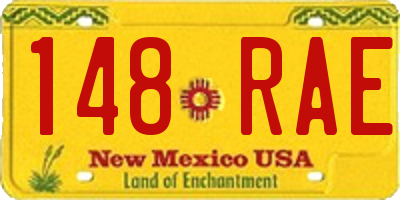 148 RAE

New Mexico USA
Land of Enchantment